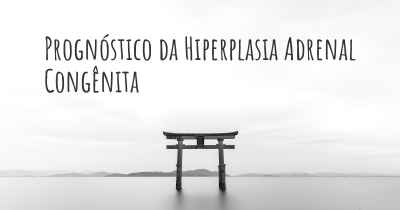 Prognóstico da Hiperplasia Adrenal Congênita